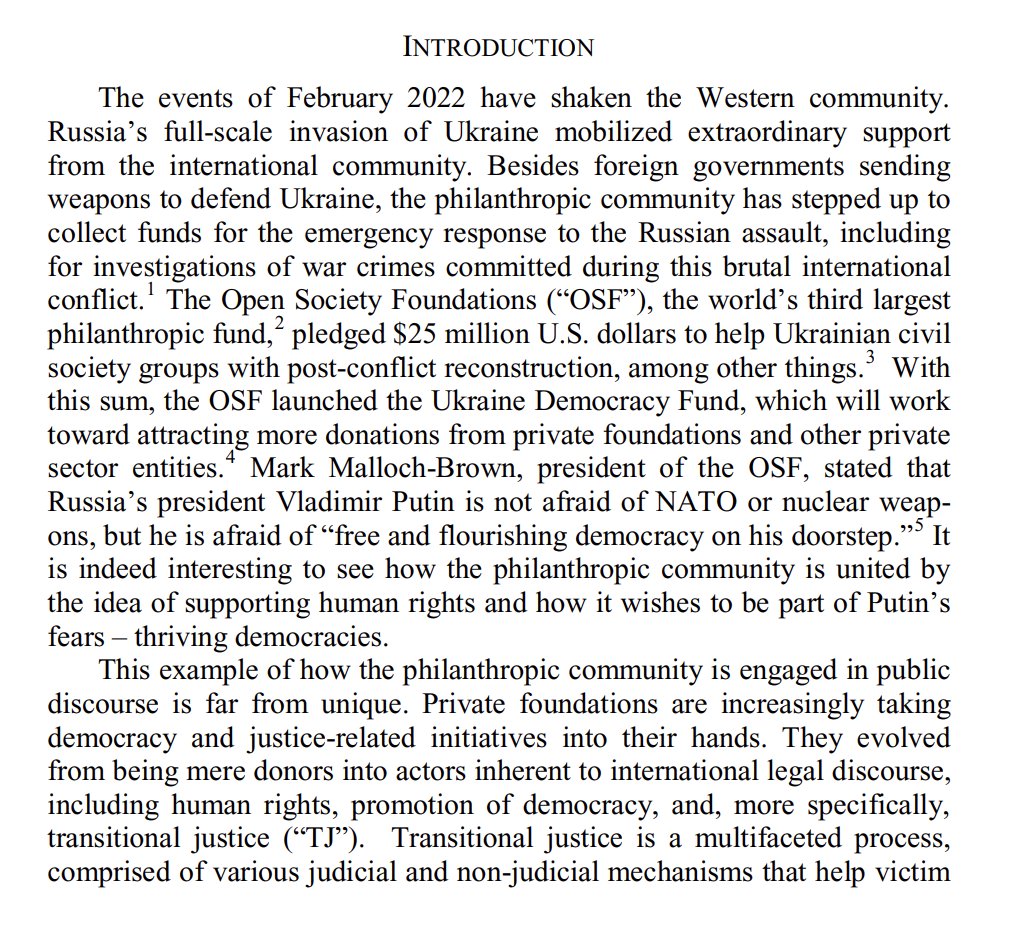 INTRODUCTION

The events of February 2022 have shaken the Western community. Russia's full-scale invasion of Ukraine mobilized extraordinary support from the international community. Besides foreign governments sending weapons to defend Ukraine, the philanthropic community has stepped up to collect funds for the emergency response to the Russian assault, including for investigations of war crimes committed during this brutal international conflict.$^1$ The Open Society Foundations ("OSF"), the world's third largest philanthropic fund,$^2$ pledged \$25 million U.S. dollars to help Ukrainian civil society groups with post-conflict reconstruction, among other things.$^3$ With this sum, the OSF launched the Ukraine Democracy Fund, which will work toward attracting more donations from private foundations and other private sector entities.$^4$ Mark Malloch-Brown, president of the OSF, stated that Russia's president Vladimir Putin is not afraid of NATO or nuclear weapons, but he is afraid of "free and flourishing democracy on his doorstep."$^5$ It is indeed interesting to see how the philanthropic community is united by the idea of supporting human rights and how it wishes to be part of Putin's fears – thriving democracies.

This example of how the philanthropic community is engaged in public discourse is far from unique. Private foundations are increasingly taking democracy and justice-related initiatives into their hands. They evolved from being mere donors into actors inherent to international legal discourse, including human rights, promotion of democracy, and, more specifically, transitional justice ("TJ"). Transitional justice is a multifaceted process, comprised of various judicial and non-judicial mechanisms that help victim